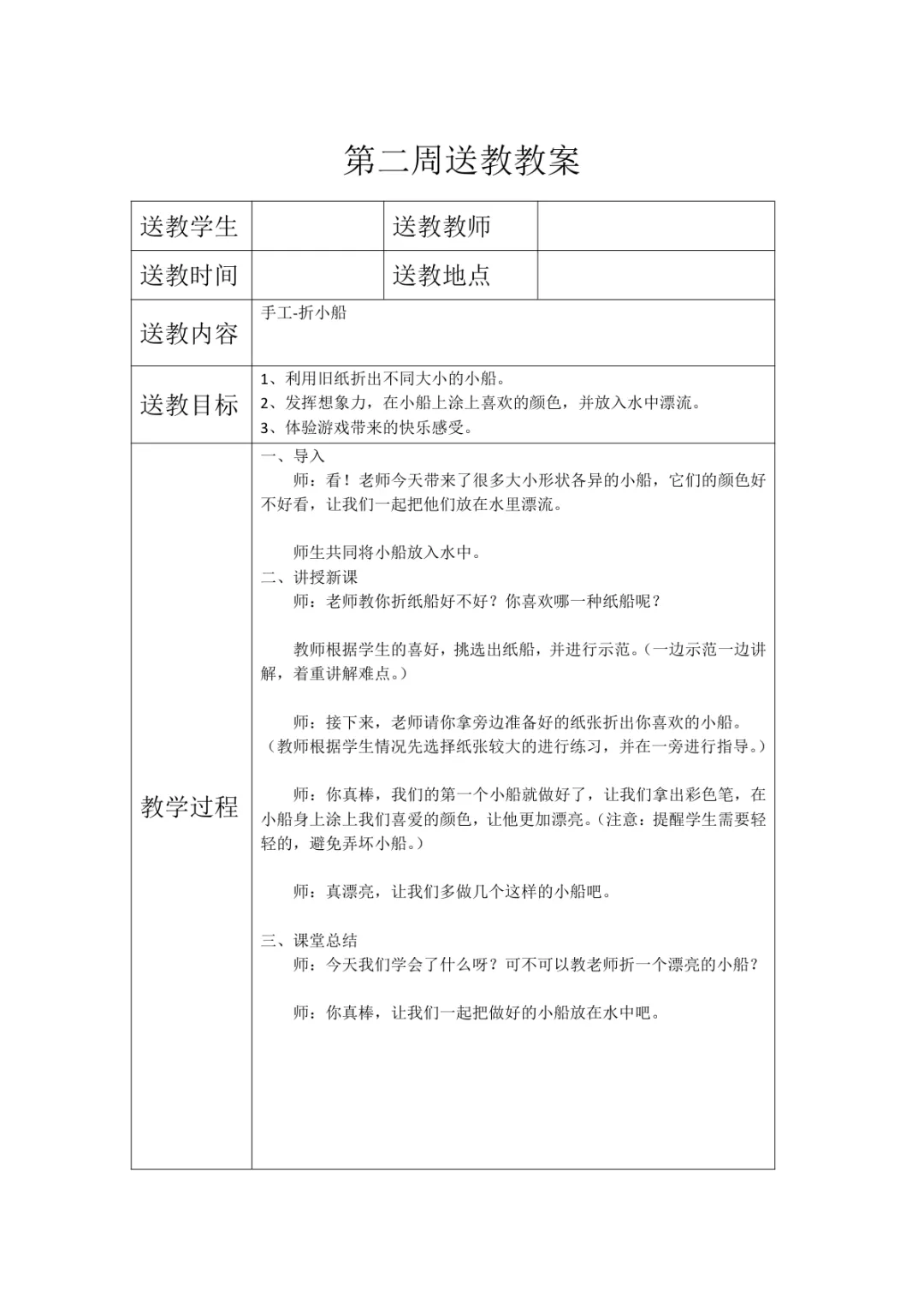 第二周送教教案

| 送教学生 |  | 送教教师 |  |
|---|---|---|---|
| 送教时间 |  | 送教地点 |  |
| 送教内容 | 手工-折小船 | | |
| 送教目标 | 1、利用旧纸折出不同大小的小船。<br>2、发挥想象力，在小船上涂上喜欢的颜色，并放入水中漂流。<br>3、体验游戏带来的快乐感受。 | | |
| 教学过程 | 一、导入<br>师：看！老师今天带来了很多大小形状各异的小船，它们的颜色好不好看，让我们一起把他们放在水里漂流。<br><br>师生共同将小船放入水中。<br>二、讲授新课<br>师：老师教你折纸船好不好？你喜欢哪一种纸船呢？<br><br>教师根据学生的喜好，挑选出纸船，并进行示范。（一边示范一边讲解，着重讲解难点。）<br><br>师：接下来，老师请你拿旁边准备好的纸张折出你喜欢的小船。（教师根据学生情况先选择纸张较大的进行练习，并在一旁进行指导。）<br><br>师：你真棒，我们的第一个小船就做好了，让我们拿出彩色笔，在小船身上涂上我们喜爱的颜色，让他更加漂亮。（注意：提醒学生需要轻轻的，避免弄坏小船。）<br><br>师：真漂亮，让我们多做几个这样的小船吧。<br><br>三、课堂总结<br>师：今天我们学会了什么呀？可不可以教老师折一个漂亮的小船？<br><br>师：你真棒，让我们一起把做好的小船放在水中吧。 | | |